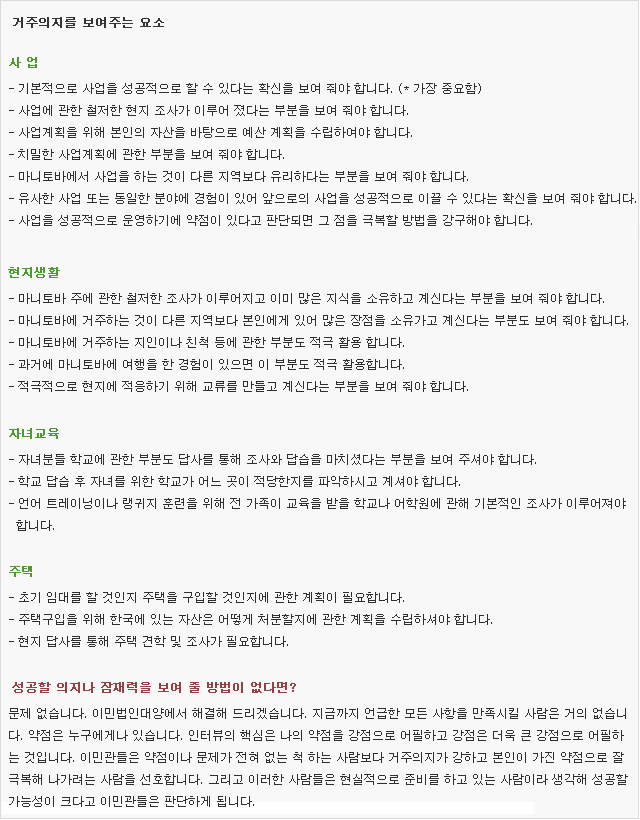 거주의지를 보여주는 요소

사 업
- 기본적으로 사업을 성공적으로 할 수 있다는 확신을 보여 줘야 합니다. (* 가장 중요함)
- 사업에 관한 철저한 현지 조사가 이루어 졌다는 부분을 보여 줘야 합니다.
- 사업계획을 위해 본인의 자산을 바탕으로 예산 계획을 수립하여야 합니다.
- 치밀한 사업계획에 관한 부분을 보여 줘야 합니다.
- 마니토바에서 사업을 하는 것이 다른 지역보다 유리하다는 부분을 보여 줘야 합니다.
- 유사한 사업 또는 동일한 분야에 경험이 있어 앞으로의 사업을 성공적으로 이끌 수 있다는 확신을 보여 줘야 합니다.
- 사업을 성공적으로 운영하기에 약점이 있다고 판단되면 그 점을 극복할 방법을 강구해야 합니다.

현지생활
- 마니토바 주에 관한 철저한 조사가 이루어지고 이미 많은 지식을 소유하고 계신다는 부분을 보여 줘야 합니다.
- 마니토바에 거주하는 것이 다른 지역보다 본인에게 있어 많은 장점을 소유가고 계신다는 부분도 보여 줘야 합니다.
- 마니토바에 거주하는 지인이나 친척 등에 관한 부분도 적극 활용 합니다.
- 과거에 마니토바에 여행을 한 경험이 있으면 이 부분도 적극 활용합니다.
- 적극적으로 현지에 적응하기 위해 교류를 만들고 계신다는 부분을 보여 줘야 합니다.

자녀교육
- 자녀분들 학교에 관한 부분도 답사를 통해 조사와 답습을 마치셨다는 부분을 보여 주셔야 합니다.
- 학교 답습 후 자녀를 위한 학교가 어느 곳이 적당한지를 파악하시고 계셔야 합니다.
- 언어 트레이닝이나 랭귀지 훈련을 위해 전 가족이 교육을 받을 학교나 어학원에 관해 기본적인 조사가 이루어져야 합니다.

주택
- 초기 임대를 할 것인지 주택을 구입할 것인지에 관한 계획이 필요합니다.
- 주택구입을 위해 한국에 있는 자산은 어떻게 처분할지에 관한 계획을 수립하셔야 합니다.
- 현지 답사를 통해 주택 견학 및 조사가 필요합니다.

성공할 의지나 잠재력을 보여 줄 방법이 없다면?
문제 없습니다. 이민법인대양에서 해결해 드리겠습니다. 지금까지 언급한 모든 사항을 만족시킬 사람은 거의 없습니다. 약점은 누구에게나 있습니다. 인터뷰의 핵심은 나의 약점을 강점으로 어필하고 강점은 더욱 큰 강점으로 어필하는 것입니다. 이민관들은 약점이나 문제가 전혀 없는 척 하는 사람보다 거주의지가 강하고 본인이 가진 약점으로 잘 극복해 나가려는 사람을 선호합니다. 그리고 이러한 사람들은 현실적으로 준비를 하고 있는 사람이라 생각해 성공할 가능성이 크다고 이민관들은 판단하게 됩니다.